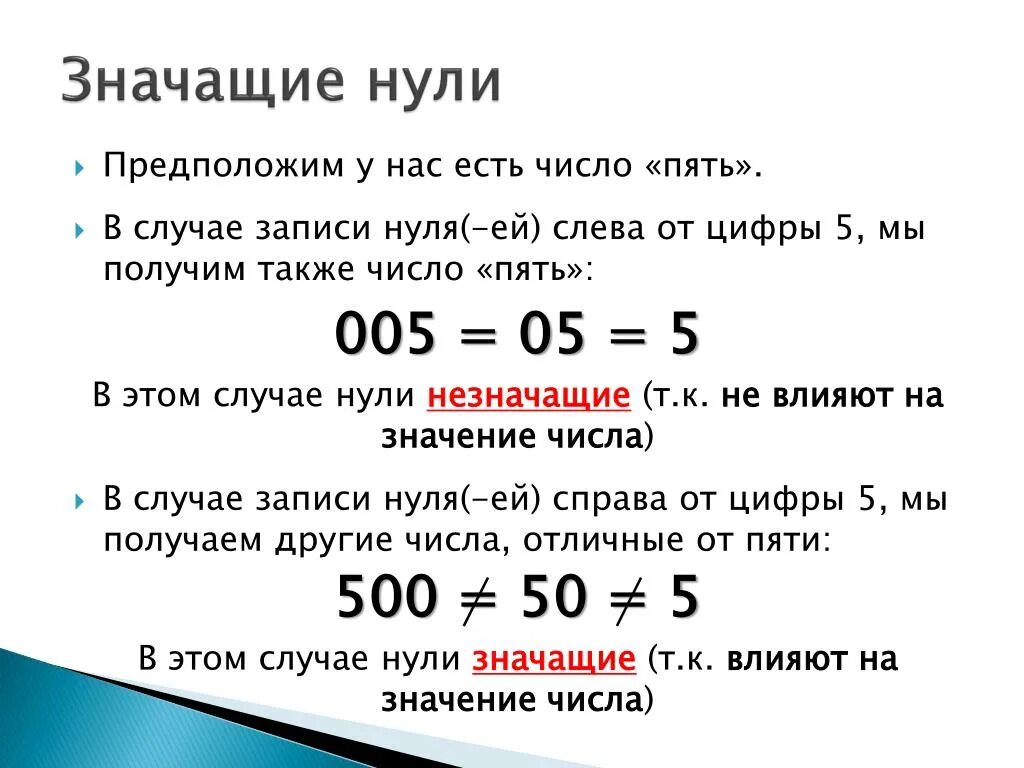 Значащие нули

Предположим у нас есть число «пять».

В случае записи нуля(-ей) слева от цифры 5, мы получим также число «пять»:

$005 = 05 = 5$

В этом случае нули незначащие (т.к. не влияют на значение числа)

В случае записи нуля(-ей) справа от цифры 5, мы получаем другие числа, отличные от пяти:

$500 \neq 50 \neq 5$

В этом случае нули значащие (т.к. влияют на значение числа)